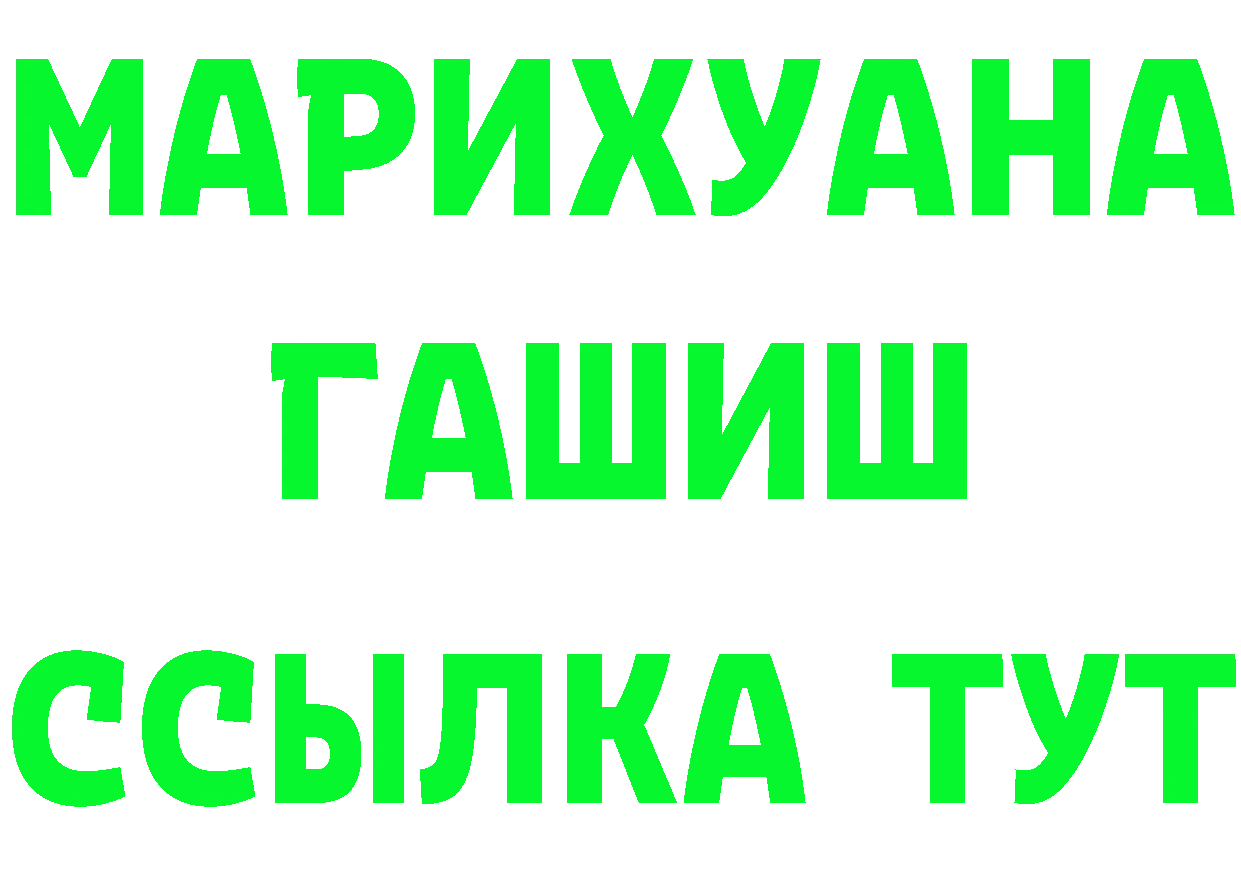 МАРИХУАНА
ГАШИШ
ССЫЛКА ТУТ